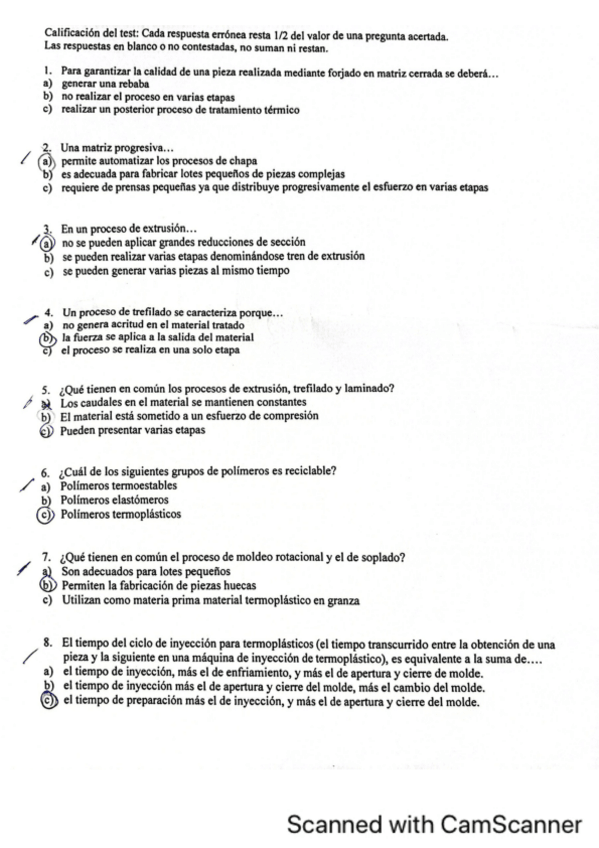 Calificación del test: Cada respuesta errónea resta 1/2 del valor de una pregunta acertada.
Las respuestas en blanco o no contestadas, no suman ni restan.

1. Para garantizar la calidad de una pieza realizada mediante forjado en matriz cerrada se deberá…
a) generar una rebaba
b) no realizar el proceso en varias etapas
c) realizar un posterior proceso de tratamiento térmico

2. Una matriz progresiva…
a) permite automatizar los procesos de chapa
b) es adecuada para fabricar lotes pequeños de piezas complejas
c) requiere de prensas pequeñas ya que distribuye progresivamente el esfuerzo en varias etapas

3. En un proceso de extrusión…
a) no se pueden aplicar grandes reducciones de sección
b) se pueden realizar varias etapas denominándose tren de extrusión
c) se pueden generar varias piezas al mismo tiempo

4. Un proceso de trefilado se caracteriza porque…
a) no genera acritud en el material tratado
b) la fuerza se aplica a la salida del material
c) el proceso se realiza en una solo etapa

5. ¿Qué tienen en común los procesos de extrusión, trefilado y laminado?
a) Los caudales en el material se mantienen constantes
b) El material está sometido a un esfuerzo de compresión
c) Pueden presentar varias etapas

6. ¿Cuál de los siguientes grupos de polímeros es reciclable?
a) Polímeros termoestables
b) Polímeros elastómeros
c) Polímeros termoplásticos

7. ¿Qué tienen en común el proceso de moldeo rotacional y el de soplado?
a) Son adecuados para lotes pequeños
b) Permiten la fabricación de piezas huecas
c) Utilizan como materia prima material termoplástico en granza

8. El tiempo del ciclo de inyección para termoplásticos (el tiempo transcurrido entre la obtención de una pieza y la siguiente en una máquina de inyección de termoplástico), es equivalente a la suma de….
a) el tiempo de inyección, más el de enfriamiento, y más el de apertura y cierre de molde.
b) el tiempo de inyección más el de apertura y cierre del molde, más el cambio del molde.
c) el tiempo de preparación más el de inyección, y más el de apertura y cierre del molde.

Scanned with CamScanner